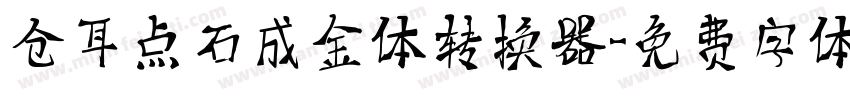 仓耳点石成金体转换器-免费字体